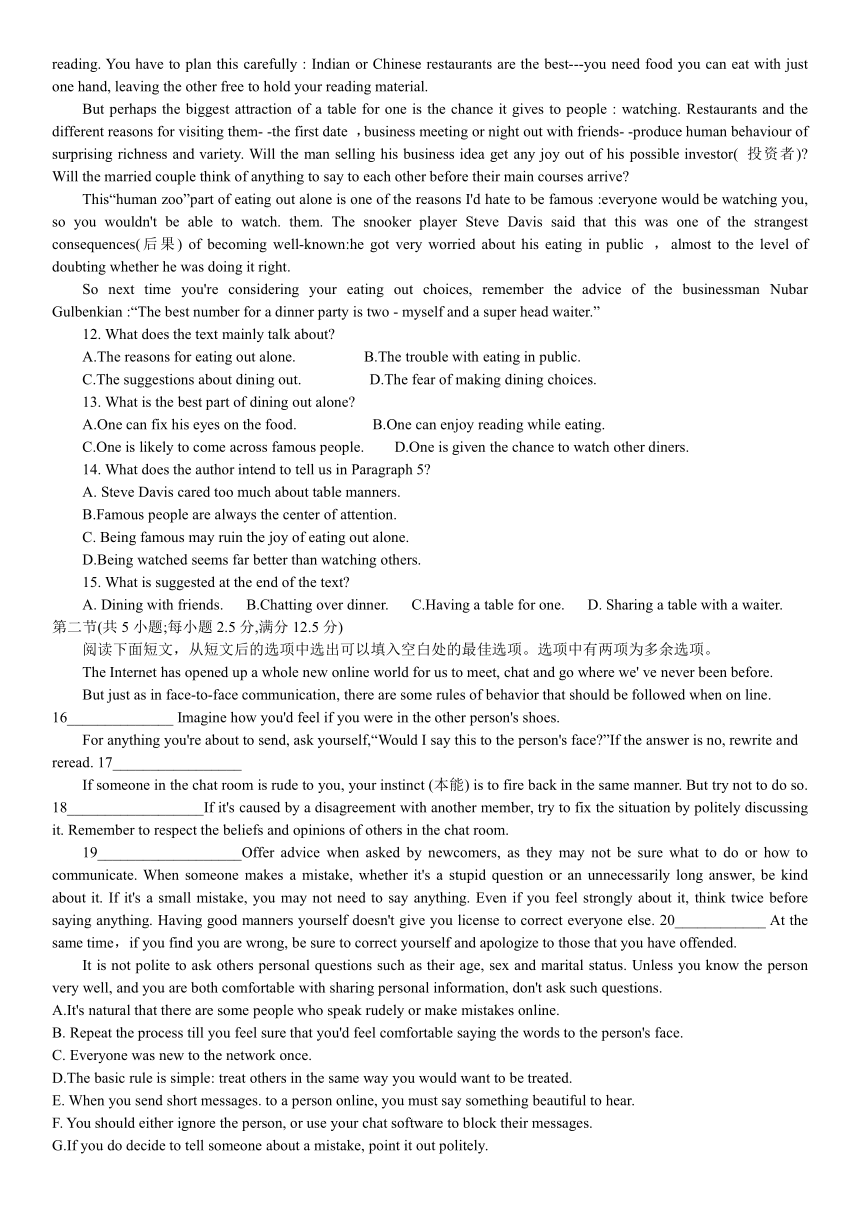 reading. You have to plan this carefully : Indian or Chinese restaurants are the best---you need food you can eat with just one hand, leaving the other free to hold your reading material.

But perhaps the biggest attraction of a table for one is the chance it gives to people : watching. Restaurants and the different reasons for visiting them- -the first date ，business meeting or night out with friends- -produce human behaviour of surprising richness and variety. Will the man selling his business idea get any joy out of his possible investor( 投资者)? Will the married couple think of anything to say to each other before their main courses arrive?

This“human zoo”part of eating out alone is one of the reasons I'd hate to be famous :everyone would be watching you, so you wouldn't be able to watch. them. The snooker player Steve Davis said that this was one of the strangest consequences(后果) of becoming well-known:he got very worried about his eating in public ， almost to the level of doubting whether he was doing it right.

So next time you're considering your eating out choices, remember the advice of the businessman Nubar Gulbenkian :“The best number for a dinner party is two - myself and a super head waiter.”

12. What does the text mainly talk about?

A.The reasons for eating out alone. B.The trouble with eating in public.

C.The suggestions about dining out. D.The fear of making dining choices.

13. What is the best part of dining out alone?

A.One can fix his eyes on the food. B.One can enjoy reading while eating.

C.One is likely to come across famous people. D.One is given the chance to watch other diners.

14. What does the author intend to tell us in Paragraph 5?

A. Steve Davis cared too much about table manners.

B.Famous people are always the center of attention.

C. Being famous may ruin the joy of eating out alone.

D.Being watched seems far better than watching others.

15. What is suggested at the end of the text?

A. Dining with friends. B.Chatting over dinner. C.Having a table for one. D. Sharing a table with a waiter.

第二节(共 5 小题;每小题 2.5 分,满分 12.5 分)

阅读下面短文，从短文后的选项中选出可以填入空白处的最佳选项。选项中有两项为多余选项。

The Internet has opened up a whole new online world for us to meet, chat and go where we' ve never been before.

But just as in face-to-face communication, there are some rules of behavior that should be followed when on line. 16______________ Imagine how you'd feel if you were in the other person's shoes.

For anything you're about to send, ask yourself,“Would I say this to the person's face?”If the answer is no, rewrite and reread. 17_________________

If someone in the chat room is rude to you, your instinct (本能) is to fire back in the same manner. But try not to do so. 18__________________If it's caused by a disagreement with another member, try to fix the situation by politely discussing it. Remember to respect the beliefs and opinions of others in the chat room.

19___________________Offer advice when asked by newcomers, as they may not be sure what to do or how to communicate. When someone makes a mistake, whether it's a stupid question or an unnecessarily long answer, be kind about it. If it's a small mistake, you may not need to say anything. Even if you feel strongly about it, think twice before saying anything. Having good manners yourself doesn't give you license to correct everyone else. 20____________ At the same time，if you find you are wrong, be sure to correct yourself and apologize to those that you have offended.

It is not polite to ask others personal questions such as their age, sex and marital status. Unless you know the person very well, and you are both comfortable with sharing personal information, don't ask such questions.

A.It's natural that there are some people who speak rudely or make mistakes online.

B. Repeat the process till you feel sure that you'd feel comfortable saying the words to the person's face.

C. Everyone was new to the network once.

D.The basic rule is simple: treat others in the same way you would want to be treated.

E. When you send short messages. to a person online, you must say something beautiful to hear.

F. You should either ignore the person, or use your chat software to block their messages.

G.If you do decide to tell someone about a mistake, point it out politely.